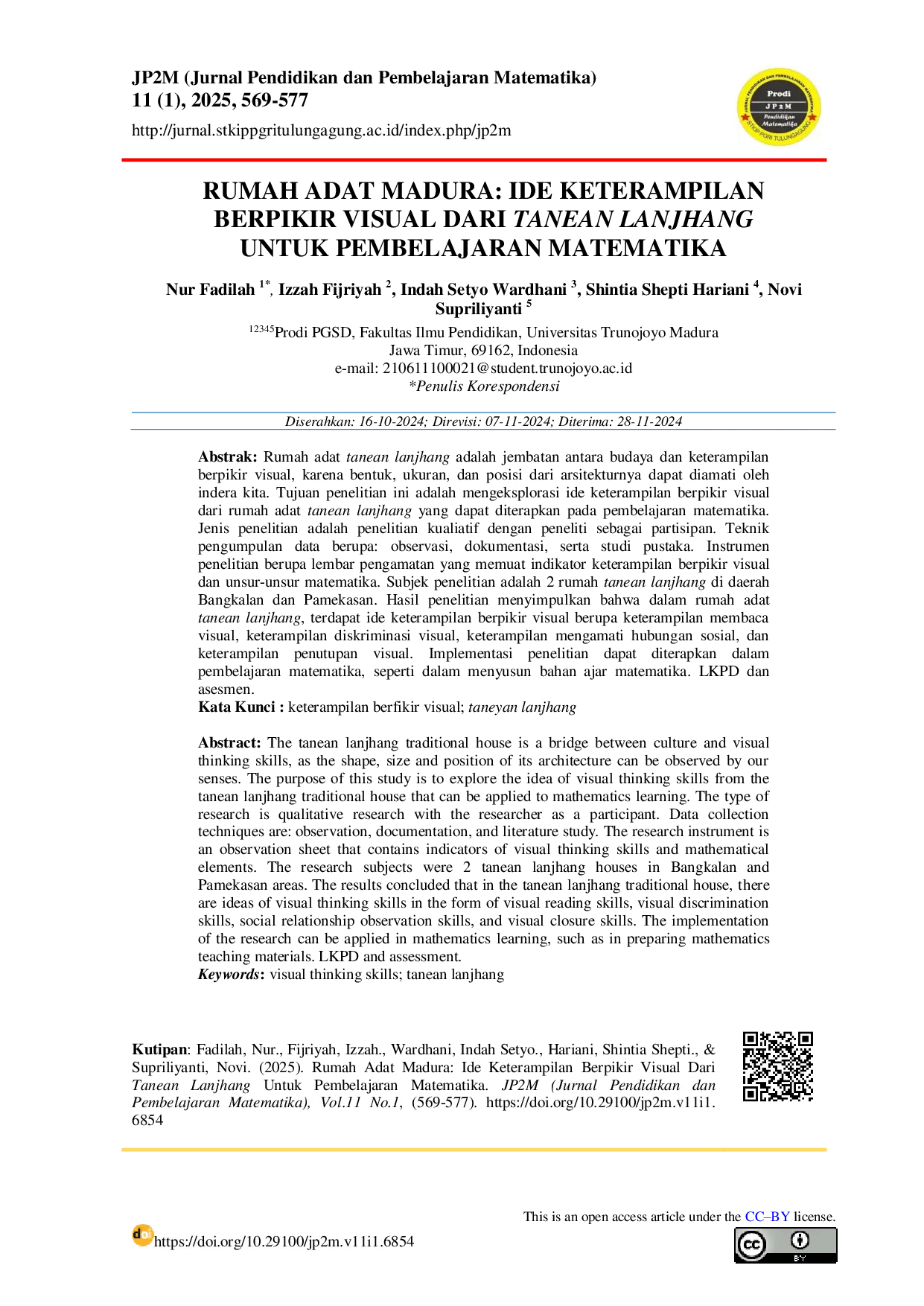 JP2M (Jurnal Pendidikan dan Pembelajaran Matematika)
11 (1), 2025, 569-577

http://jurnal.stkippgritulungagung.ac.id/index.php/jp2m

Prodi
JP2M
Pendidikan Matematika

RUMAH ADAT MADURA: IDE KETERAMPILAN BERPIKIR VISUAL DARI TANEAN LANJHANG UNTUK PEMBELAJARAN MATEMATIKA

Nur Fadilah $^{1*}$, Izzah Fijriyah $^{2}$, Indah Setyo Wardhani $^{3}$, Shintia Shepti Hariani $^{4}$, Novi Supriliyanti $^{5}$

$^{12345}$Prodi PGSD, Fakultas Ilmu Pendidikan, Universitas Trunojoyo Madura
Jawa Timur, 69162, Indonesia
e-mail: 210611100021@student.trunojoyo.ac.id
*Penulis Korespondensi

Diserahkan: 16-10-2024; Direvisi: 07-11-2024; Diterima: 28-11-2024

Abstrak: Rumah adat tanean lanjhang adalah jembatan antara budaya dan keterampilan berpikir visual, karena bentuk, ukuran, dan posisi dari arsitekturnya dapat diamati oleh indera kita. Tujuan penelitian ini adalah mengeksplorasi ide keterampilan berpikir visual dari rumah adat tanean lanjhang yang dapat diterapkan pada pembelajaran matematika. Jenis penelitian adalah penelitian kualiatif dengan peneliti sebagai partisipan. Teknik pengumpulan data berupa: observasi, dokumentasi, serta studi pustaka. Instrumen penelitian berupa lembar pengamatan yang memuat indikator keterampilan berpikir visual dan unsur-unsur matematika. Subjek penelitian adalah 2 rumah tanean lanjhang di daerah Bangkalan dan Pamekasan. Hasil penelitian menyimpulkan bahwa dalam rumah adat tanean lanjhang, terdapat ide keterampilan berpikir visual berupa keterampilan membaca visual, keterampilan diskriminasi visual, keterampilan mengamati hubungan sosial, dan keterampilan penutupan visual. Implementasi penelitian dapat diterapkan dalam pembelajaran matematika, seperti dalam menyusun bahan ajar matematika. LKPD dan asesmen.
Kata Kunci : keterampilan berfikir visual; taneyan lanjhang

Abstract: The tanean lanjhang traditional house is a bridge between culture and visual thinking skills, as the shape, size and position of its architecture can be observed by our senses. The purpose of this study is to explore the idea of visual thinking skills from the tanean lanjhang traditional house that can be applied to mathematics learning. The type of research is qualitative research with the researcher as a participant. Data collection techniques are: observation, documentation, and literature study. The research instrument is an observation sheet that contains indicators of visual thinking skills and mathematical elements. The research subjects were 2 tanean lanjhang houses in Bangkalan and Pamekasan areas. The results concluded that in the tanean lanjhang traditional house, there are ideas of visual thinking skills in the form of visual reading skills, visual discrimination skills, social relationship observation skills, and visual closure skills. The implementation of the research can be applied in mathematics learning, such as in preparing mathematics teaching materials. LKPD and assessment.
Keywords: visual thinking skills; tanean lanjhang

Kutipan: Fadilah, Nur., Fijriyah, Izzah., Wardhani, Indah Setyo., Hariani, Shintia Shepti., & Supriliyanti, Novi. (2025). Rumah Adat Madura: Ide Keterampilan Berpikir Visual Dari Tanean Lanjhang Untuk Pembelajaran Matematika. JP2M (Jurnal Pendidikan dan Pembelajaran Matematika), Vol.11 No.1, (569-577). https://doi.org/10.29100/jp2m.v11i1.6854

This is an open access article under the CC–BY license.

https://doi.org/10.29100/jp2m.v11i1.6854